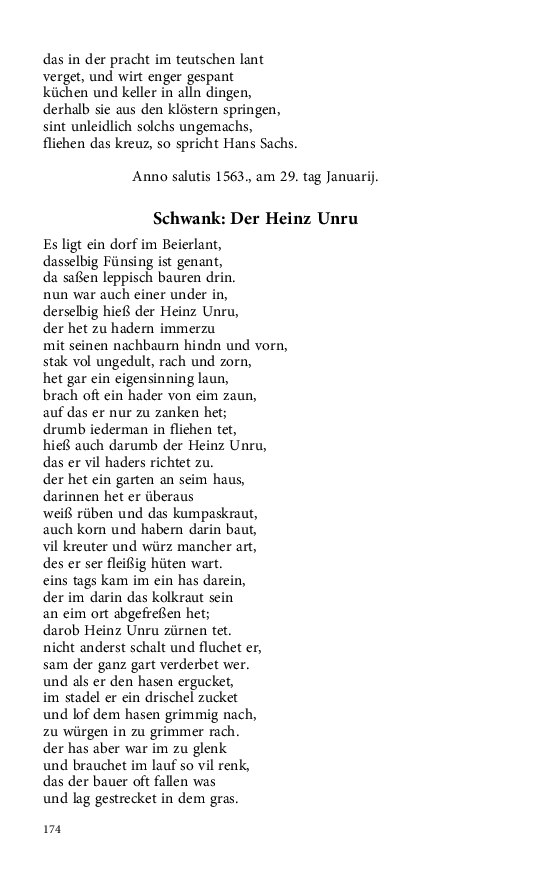 das in der pracht im teutschen lant
verget, und wirt enger gespant
küchen und keller in alln dingen,
derhalb sie aus den klöstern springen,
sint unleidlich solchs ungemachs,
fliehen das kreuz, so spricht Hans Sachs.

Anno salutis 1563., am 29. tag Januarij.

Schwank: Der Heinz Unru

Es ligt ein dorf im Beierlant,
dasselbig Fünsing ist genant,
da saßen leppisch bauren drin.
nun war auch einer under in,
derselbig hieß der Heinz Unru,
der het zu hadern immerzu
mit seinen nachbaurn hindn und vorn,
stak vol ungedult, rach und zorn,
het gar ein eigensinning laun,
brach oft ein hader von eim zaun,
auf das er nur zu zanken het;
drumb iederman in fliehen tet,
hieß auch darumb der Heinz Unru,
das er vil haders richtet zu.
der het ein garten an seim haus,
darinnen het er überaus
weiß rüben und das kumpaskraut,
auch korn und habern darin baut,
vil kreuter und würz mancher art,
des er ser fleißig hüten wart.
eins tags kam im ein has darein,
der im darin das kolkraut sein
an eim ort abgefreßen het;
darob Heinz Unru zürnen tet.
nicht anderst schalt und fluchet er,
sam der ganz gart verderbet wer.
und als er den hasen ergucket,
im stadel er ein drischel zucket
und lof dem hasen grimmig nach,
zu würgen in zu grimmer rach.
der has aber war im zu glenk
und brauchet im lauf so vil renk,
das der bauer oft fallen was
und lag gestrecket in dem gras.

174